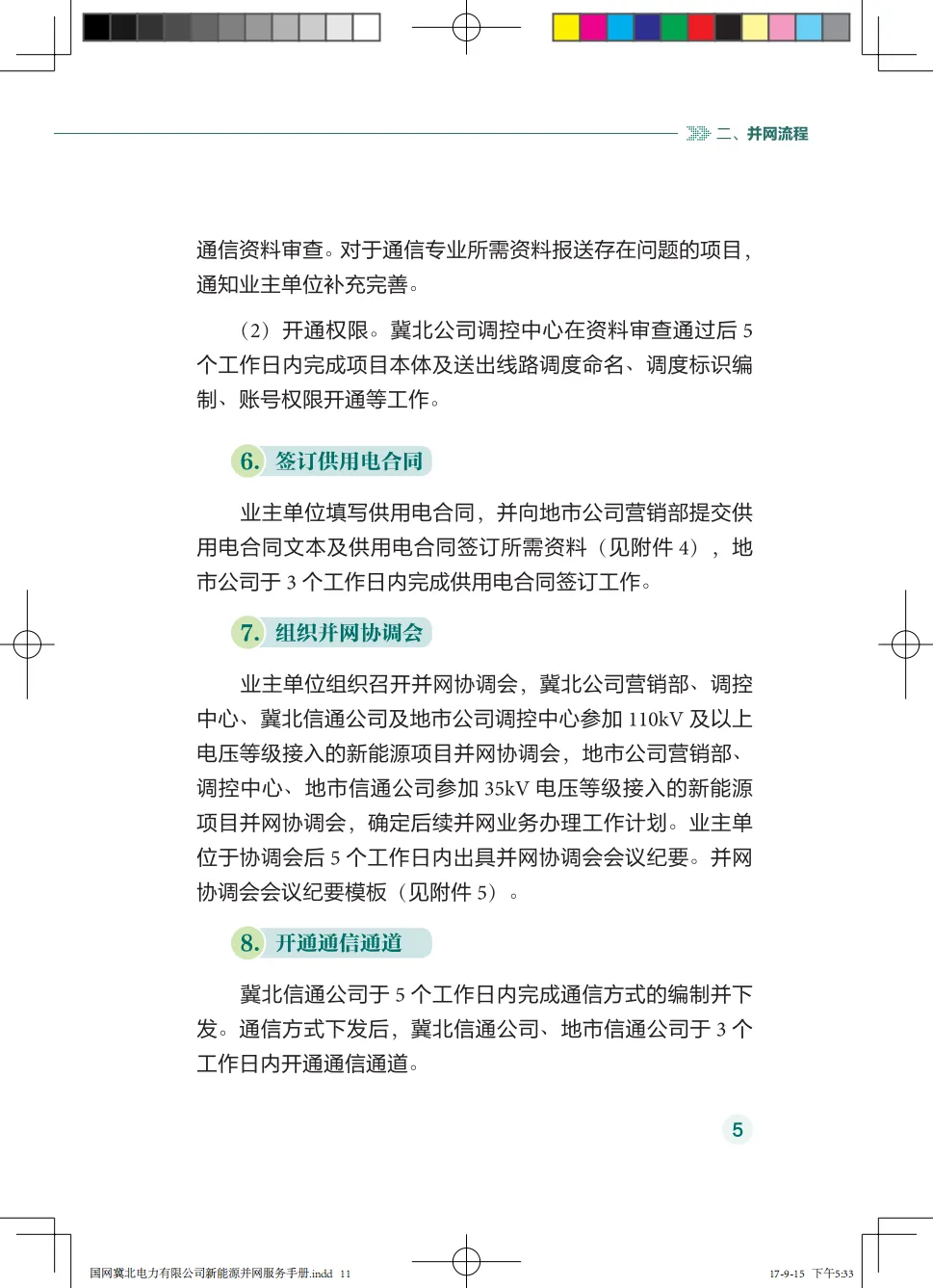 二、并网流程

通信资料审查。对于通信专业所需资料报送存在问题的项目，通知业主单位补充完善。

（2）开通权限。冀北公司调控中心在资料审查通过后 5 个工作日内完成项目本体及送出线路调度命名、调度标识编制、账号权限开通等工作。

6. 签订供用电合同

业主单位填写供用电合同，并向地市公司营销部提交供用电合同文本及供用电合同签订所需资料（见附件 4），地市公司于 3 个工作日内完成供用电合同签订工作。

7. 组织并网协调会

业主单位组织召开并网协调会，冀北公司营销部、调控中心、冀北信通公司及地市公司调控中心参加 110kV 及以上电压等级接入的新能源项目并网协调会，地市公司营销部、调控中心、地市信通公司参加 35kV 电压等级接入的新能源项目并网协调会，确定后续并网业务办理工作计划。业主单位于协调会后 5 个工作日内出具并网协调会会议纪要。并网协调会会议纪要模板（见附件 5）。

8. 开通通信通道

冀北信通公司于 5 个工作日内完成通信方式的编制并下发。通信方式下发后，冀北信通公司、地市信通公司于 3 个工作日内开通通信通道。

5

国网冀北电力有限公司新能源并网服务手册.indd 11

17-9-15 下午5:33